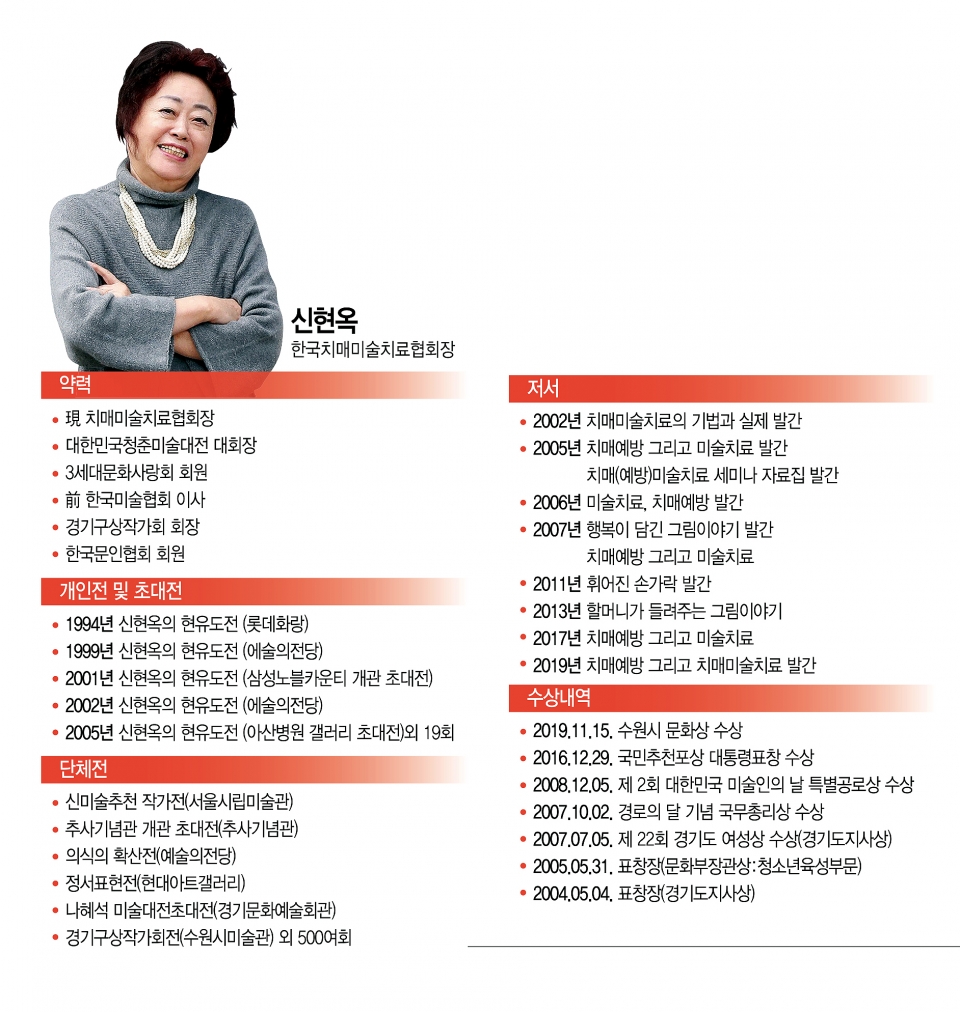 신현옥
한국치매미술치료협회장

약력
• 現 치매미술치료협회장
• 대한민국청춘미술대전 대회장
• 3세대문화사랑회 회원
• 前 한국미술협회 이사
• 경기구상작가회 회장
• 한국문인협회 회원

개인전 및 초대전
• 1994년 신현옥의 현유도전 (롯데화랑)
• 1999년 신현옥의 현유도전 (예술의전당)
• 2001년 신현옥의 현유도전 (삼성노블카운티 개관 초대전)
• 2002년 신현옥의 현유도전 (예술의전당)
• 2005년 신현옥의 현유도전 (아산병원 갤러리 초대전)외 19회

단체전
• 신미술추천 작가전(서울시립미술관)
• 추사기념관 개관 초대전(추사기념관)
• 의식의 확산전(예술의전당)
• 정서표현전(현대아트갤러리)
• 나혜석 미술대전초대전(경기문화예술회관)
• 경기구상작가회전(수원시미술관) 외 500여회

저서
• 2002년 치매미술치료의 기법과 실제 발간
• 2005년 치매예방 그리고 미술치료 발간
치매(예방)미술치료 세미나 자료집 발간
• 2006년 미술치료, 치매예방 발간
• 2007년 행복이 담긴 그림이야기 발간
치매예방 그리고 미술치료
• 2011년 휘어진 손가락 발간
• 2013년 할머니가 들려주는 그림이야기
• 2017년 치매예방 그리고 미술치료
• 2019년 치매예방 그리고 치매미술치료 발간

수상내역
• 2019.11.15. 수원시 문화상 수상
• 2016.12.29. 국민추천포상 대통령표창 수상
• 2008.12.05. 제 2회 대한민국 미술인의 날 특별공로상 수상
• 2007.10.02. 경로의 달 기념 국무총리상 수상
• 2007.07.05. 제 22회 경기도 여성상 수상(경기도지사상)
• 2005.05.31. 표창장(문화부장관상:청소년육성부문)
• 2004.05.04. 표창장(경기도지사상)